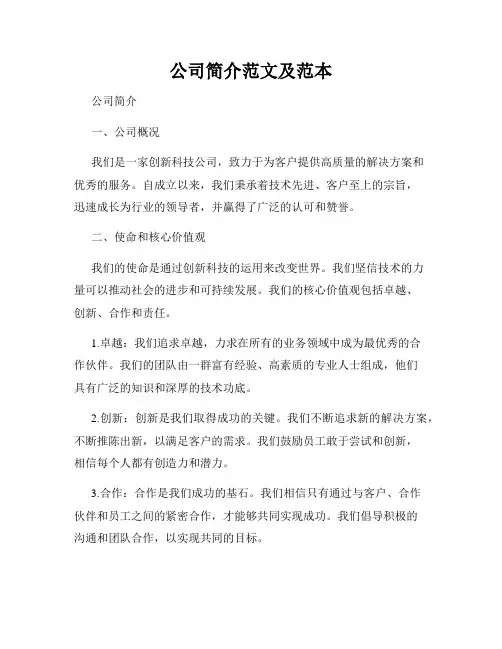 公司简介范文及范本

公司简介

一、公司概况

我们是一家创新科技公司，致力于为客户提供高质量的解决方案和优秀的服务。自成立以来，我们秉承着技术先进、客户至上的宗旨，迅速成长为行业的领导者，并赢得了广泛的认可和赞誉。

二、使命和核心价值观

我们的使命是通过创新科技的运用来改变世界。我们坚信技术的力量可以推动社会的进步和可持续发展。我们的核心价值观包括卓越、创新、合作和责任。

1.卓越：我们追求卓越，力求在所有的业务领域中成为最优秀的合作伙伴。我们的团队由一群富有经验、高素质的专业人士组成，他们具有广泛的知识和深厚的技术功底。

2.创新：创新是我们取得成功的关键。我们不断追求新的解决方案，不断推陈出新，以满足客户的需求。我们鼓励员工敢于尝试和创新，相信每个人都有创造力和潜力。

3.合作：合作是我们成功的基石。我们相信只有通过与客户、合作伙伴和员工之间的紧密合作，才能够共同实现成功。我们倡导积极的沟通和团队合作，以实现共同的目标。